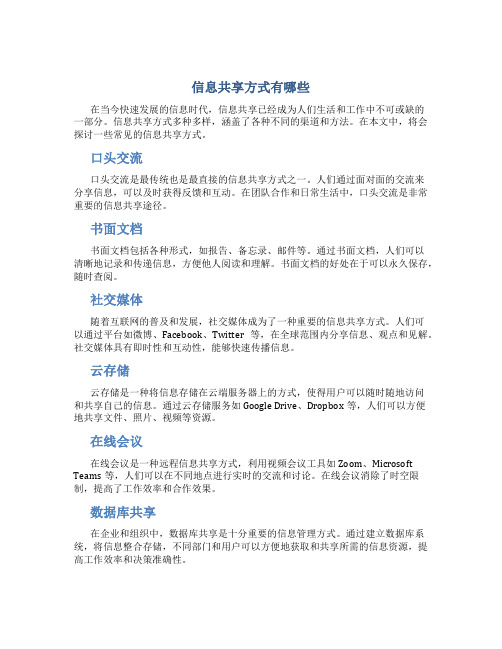 信息共享方式有哪些

在当今快速发展的信息时代，信息共享已经成为人们生活和工作中不可或缺的一部分。信息共享方式多种多样，涵盖了各种不同的渠道和方法。在本文中，将会探讨一些常见的信息共享方式。

口头交流

口头交流是最传统也是最直接的信息共享方式之一。人们通过面对面的交流来分享信息，可以及时获得反馈和互动。在团队合作和日常生活中，口头交流是非常重要的信息共享途径。

书面文档

书面文档包括各种形式，如报告、备忘录、邮件等。通过书面文档，人们可以清晰地记录和传递信息，方便他人阅读和理解。书面文档的好处在于可以永久保存，随时查阅。

社交媒体

随着互联网的普及和发展，社交媒体成为了一种重要的信息共享方式。人们可以通过平台如微博、Facebook、Twitter 等，在全球范围内分享信息、观点和见解。社交媒体具有即时性和互动性，能够快速传播信息。

云存储

云存储是一种将信息存储在云端服务器上的方式，使得用户可以随时随地访问和共享自己的信息。通过云存储服务如 Google Drive、Dropbox 等，人们可以方便地共享文件、照片、视频等资源。

在线会议

在线会议是一种远程信息共享方式，利用视频会议工具如 Zoom、Microsoft Teams 等，人们可以在不同地点进行实时的交流和讨论。在线会议消除了时空限制，提高了工作效率和合作效果。

数据库共享

在企业和组织中，数据库共享是十分重要的信息管理方式。通过建立数据库系统，将信息整合存储，不同部门和用户可以方便地获取和共享所需的信息资源，提高工作效率和决策准确性。